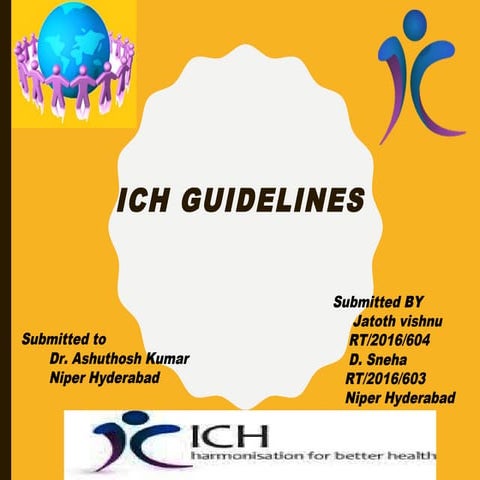 ICH GUIDELINES

Submitted to
Dr. Ashuthosh Kumar
Niper Hyderabad

Submitted BY
Jatoth vishnu
RT/2016/604
D. Sneha
RT/2016/603
Niper Hyderabad

ICH
harmonisation for better health